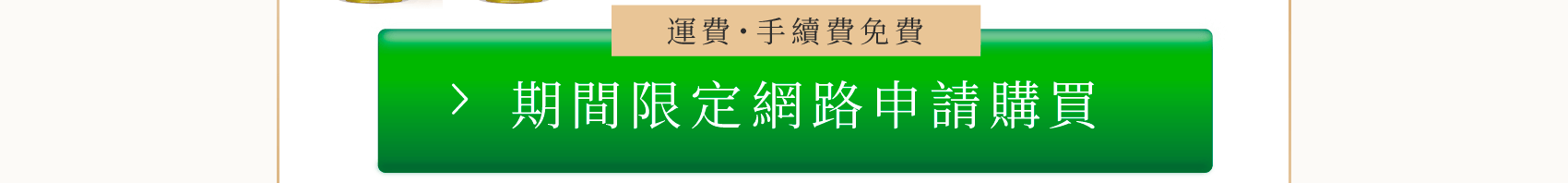 運費·手續費免費

> 期間限定網路申請購買